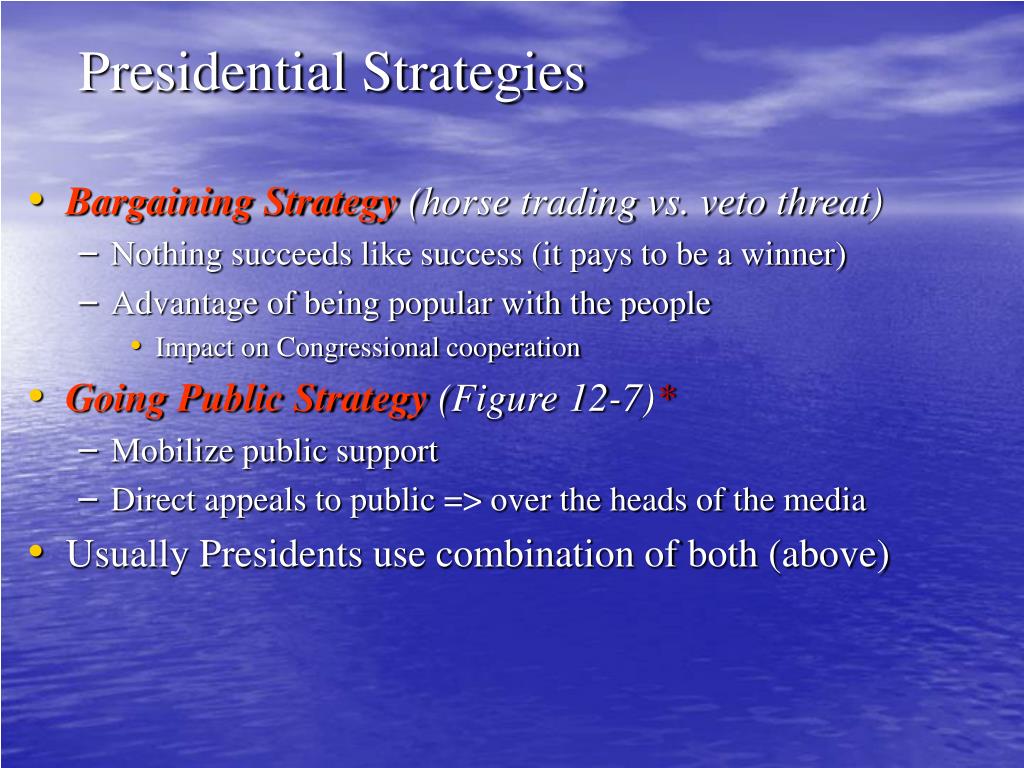 Presidential Strategies

• Bargaining Strategy (horse trading vs. veto threat)
– Nothing succeeds like success (it pays to be a winner)
– Advantage of being popular with the people
• Impact on Congressional cooperation
• Going Public Strategy (Figure 12-7)*
– Mobilize public support
– Direct appeals to public => over the heads of the media
• Usually Presidents use combination of both (above)